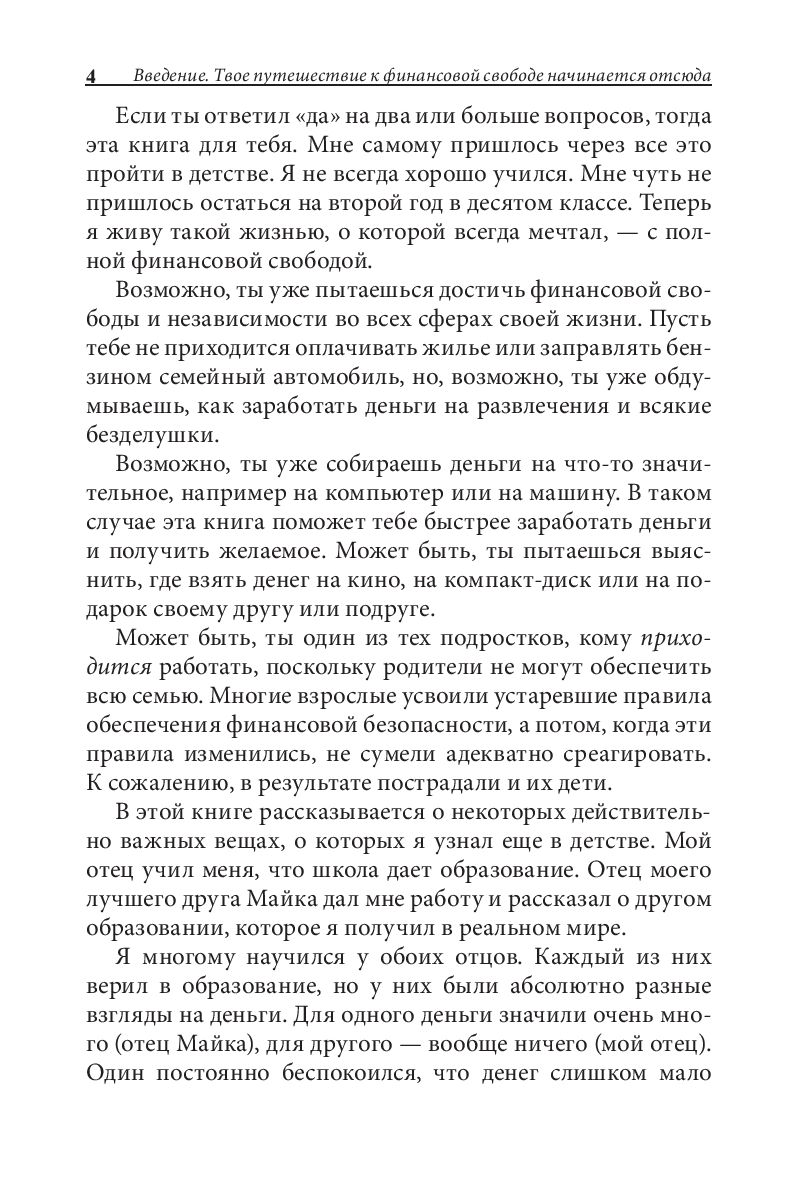 4 Введение. Твое путешествие к финансовой свободе начинается отсюда

Если ты ответил «да» на два или больше вопросов, тогда эта книга для тебя. Мне самому пришлось через все это пройти в детстве. Я не всегда хорошо учился. Мне чуть не пришлось остаться на второй год в десятом классе. Теперь я живу такой жизнью, о которой всегда мечтал, — с полной финансовой свободой.

Возможно, ты уже пытаешься достичь финансовой свободы и независимости во всех сферах своей жизни. Пусть тебе не приходится оплачивать жилье или заправлять бензином семейный автомобиль, но, возможно, ты уже обдумываешь, как заработать деньги на развлечения и всякие безделушки.

Возможно, ты уже собираешь деньги на что-то значительное, например на компьютер или на машину. В таком случае эта книга поможет тебе быстрее заработать деньги и получить желаемое. Может быть, ты пытаешься выяснить, где взять денег на кино, на компакт-диск или на подарок своему другу или подруге.

Может быть, ты один из тех подростков, кому приходится работать, поскольку родители не могут обеспечить всю семью. Многие взрослые усвоили устаревшие правила обеспечения финансовой безопасности, а потом, когда эти правила изменились, не сумели адекватно среагировать. К сожалению, в результате пострадали и их дети.

В этой книге рассказывается о некоторых действительно важных вещах, о которых я узнал еще в детстве. Мой отец учил меня, что школа дает образование. Отец моего лучшего друга Майка дал мне работу и рассказал о другом образовании, которое я получил в реальном мире.

Я многому научился у обоих отцов. Каждый из них верил в образование, но у них были абсолютно разные взгляды на деньги. Для одного деньги значили очень много (отец Майка), для другого — вообще ничего (мой отец). Один постоянно беспокоился, что денег слишком мало